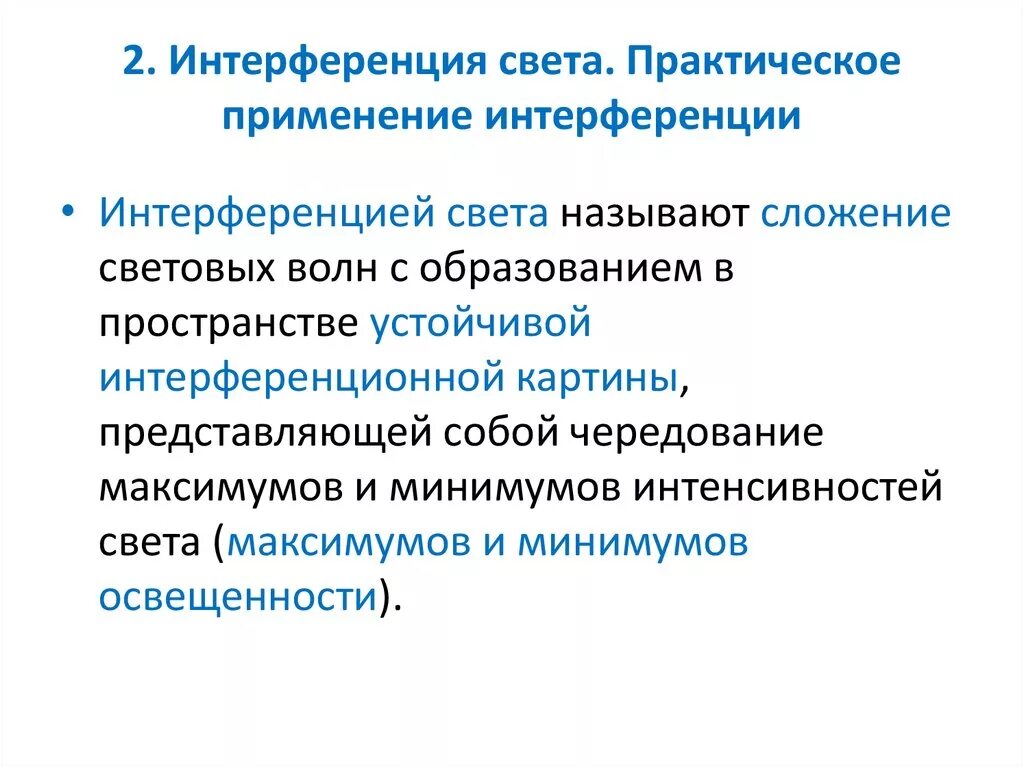 2. Интерференция света. Практическое применение интерференции

• Интерференцией света называют сложение световых волн с образованием в пространстве устойчивой интерференционной картины, представляющей собой чередование максимумов и минимумов интенсивностей света (максимумов и минимумов освещенности).